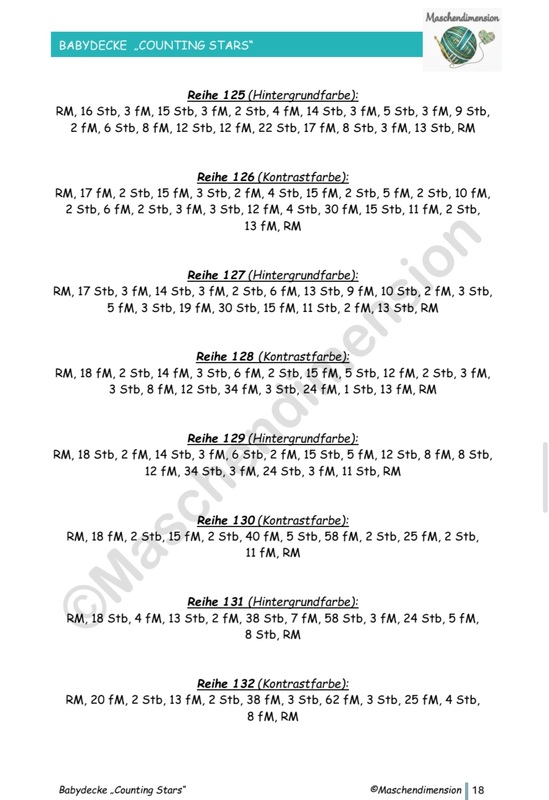 BABYDECKE „COUNTING STARS“

Maschendimension

Reihe 125 (Hintergrundfarbe):
RM, 16 Stb, 3 fM, 15 Stb, 3 fM, 2 Stb, 4 fM, 14 Stb, 3 fM, 5 Stb, 3 fM, 9 Stb, 2 fM, 6 Stb, 8 fM, 12 Stb, 12 fM, 22 Stb, 17 fM, 8 Stb, 3 fM, 13 Stb, RM

Reihe 126 (Kontrastfarbe):
RM, 17 fM, 2 Stb, 15 fM, 3 Stb, 2 fM, 4 Stb, 15 fM, 2 Stb, 5 fM, 2 Stb, 10 fM, 2 Stb, 6 fM, 2 Stb, 3 fM, 3 Stb, 12 fM, 4 Stb, 30 fM, 15 Stb, 11 fM, 2 Stb, 13 fM, RM

Reihe 127 (Hintergrundfarbe):
RM, 17 Stb, 3 fM, 14 Stb, 3 fM, 2 Stb, 6 fM, 13 Stb, 9 fM, 10 Stb, 2 fM, 3 Stb, 5 fM, 3 Stb, 19 fM, 30 Stb, 15 fM, 11 Stb, 2 fM, 13 Stb, RM

Reihe 128 (Kontrastfarbe):
RM, 18 fM, 2 Stb, 14 fM, 3 Stb, 6 fM, 2 Stb, 15 fM, 5 Stb, 12 fM, 2 Stb, 3 fM, 3 Stb, 8 fM, 12 Stb, 34 fM, 3 Stb, 24 fM, 1 Stb, 13 fM, RM

Reihe 129 (Hintergrundfarbe):
RM, 18 Stb, 2 fM, 14 Stb, 3 fM, 6 Stb, 2 fM, 15 Stb, 5 fM, 12 Stb, 8 fM, 8 Stb, 12 fM, 34 Stb, 3 fM, 24 Stb, 3 fM, 11 Stb, RM

Reihe 130 (Kontrastfarbe):
RM, 18 fM, 2 Stb, 15 fM, 2 Stb, 40 fM, 5 Stb, 58 fM, 2 Stb, 25 fM, 2 Stb, 11 fM, RM

Reihe 131 (Hintergrundfarbe):
RM, 18 Stb, 4 fM, 13 Stb, 2 fM, 38 Stb, 7 fM, 58 Stb, 3 fM, 24 Stb, 5 fM, 8 Stb, RM

Reihe 132 (Kontrastfarbe):
RM, 20 fM, 2 Stb, 13 fM, 2 Stb, 38 fM, 3 Stb, 62 fM, 3 Stb, 25 fM, 4 Stb, 8 fM, RM

©Maschendimension

Babydecke „Counting Stars“ ©Maschendimension 18